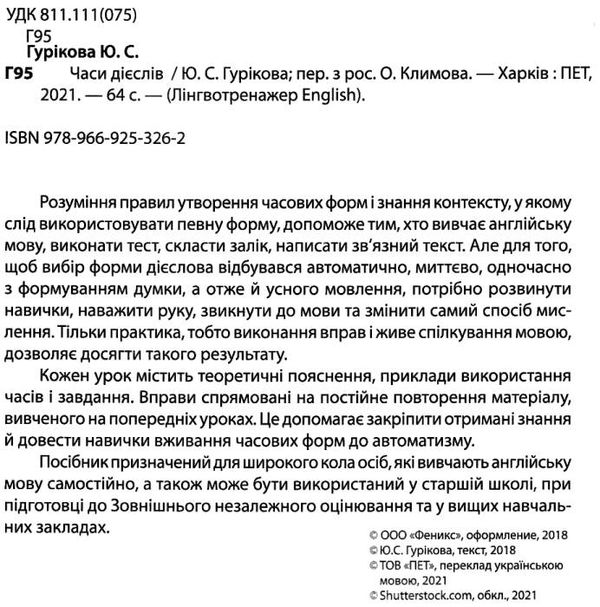 УДК 811.111(075)
Г95
Гурікова Ю. С.

Г95 Часи дієслів / Ю. С. Гурікова; пер. з рос. О. Климова. — Харків : ПЕТ, 2021. — 64 с. — (Лінгвотренажер English).

ISBN 978-966-925-326-2

Розуміння правил утворення часових форм і знання контексту, у якому слід використовувати певну форму, допоможе тим, хто вивчає англійську мову, виконати тест, скласти залік, написати зв'язний текст. Але для того, щоб вибір форми дієслова відбувався автоматично, миттєво, одночасно з формуванням думки, а отже й усного мовлення, потрібно розвинути навички, наважити руку, звикнути до мови та змінити самий спосіб мислення. Тільки практика, тобто виконання вправ і живе спілкування мовою, дозволяє досягти такого результату.

Кожен урок містить теоретичні пояснення, приклади використання часів і завдання. Вправи спрямовані на постійне повторення матеріалу, вивченого на попередніх уроках. Це допомагає закріпити отримані знання й довести навички вживання часових форм до автоматизму.

Посібник призначений для широкого кола осіб, які вивчають англійську мову самостійно, а також може бути використаний у старшій школі, при підготовці до Зовнішнього незалежного оцінювання та у вищих навчальних закладах.

© ООО «Феникс», оформление, 2018
© Ю.С. Гурікова, текст, 2018
© ТОВ «ПЕТ», переклад українською мовою, 2021
© Shutterstock.com, обкл., 2021